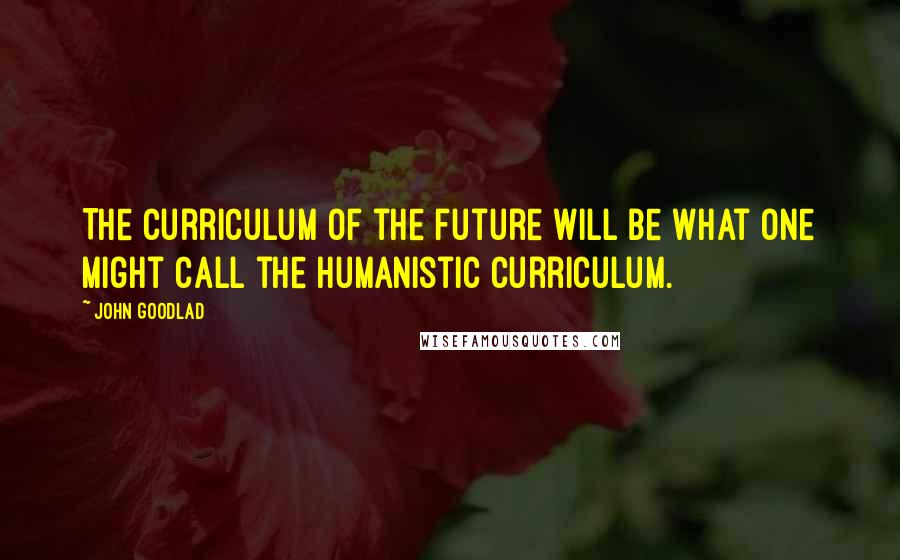 THE CURRICULUM OF THE FUTURE WILL BE WHAT ONE MIGHT CALL THE HUMANISTIC CURRICULUM.

~ JOHN GOODLAD

WISEFAMOUSQUOTES.COM